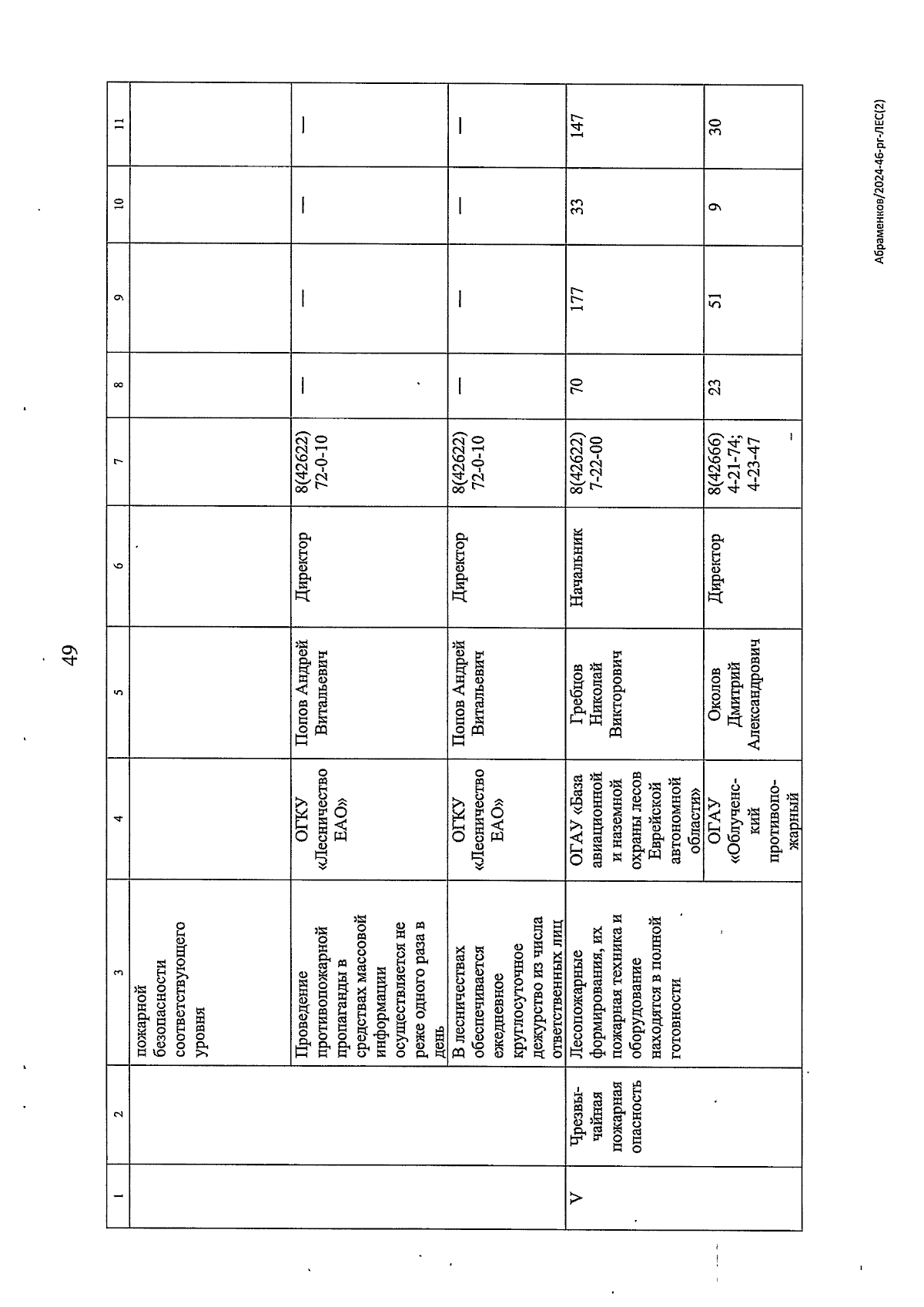 49

| 1 | 2 | 3 | 4 | 5 | 6 | 7 | 8 | 9 | 10 | 11 |
|---|---|---|---|---|---|---|---|---|---|---|
| | | пожарной безопасности соответствующего уровня | | | | | | | | |
| | | Проведение противопожарной пропаганды в средствах массовой информации осуществляется не реже одного раза в день | ОГКУ «Лесничество ЕАО» | Попов Андрей Витальевич | Директор | 8(42622) 72-0-10 | — | — | — | — |
| | | В лесничествах обеспечивается ежедневное круглосуточное дежурство из числа ответственных лиц | ОГКУ «Лесничество ЕАО» | Попов Андрей Витальевич | Директор | 8(42622) 72-0-10 | — | — | — | — |
| V | Чрезвычайная пожарная опасность | Лесопожарные формирования, их пожарная техника и оборудование находятся в полной готовности | ОГАУ «База авиационной и наземной охраны лесов Еврейской автономной области» | Гребцов Николай Викторович | Начальник | 8(42622) 7-22-00 | 70 | 177 | 33 | 147 |
| | | | ОГАУ «Облученский противопожарный | Околов Дмитрий Александрович | Директор | 8(42666) 4-21-74; 4-23-47 | 23 | 51 | 9 | 30 |

Абраменков/2024-46-рг-ЛЕС(2)